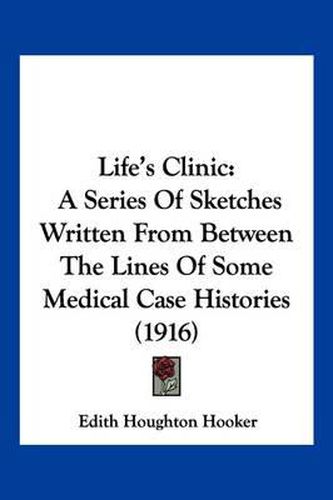 Life's Clinic:
A Series Of Sketches Written From Between The Lines Of Some Medical Case Histories (1916)

Edith Houghton Hooker